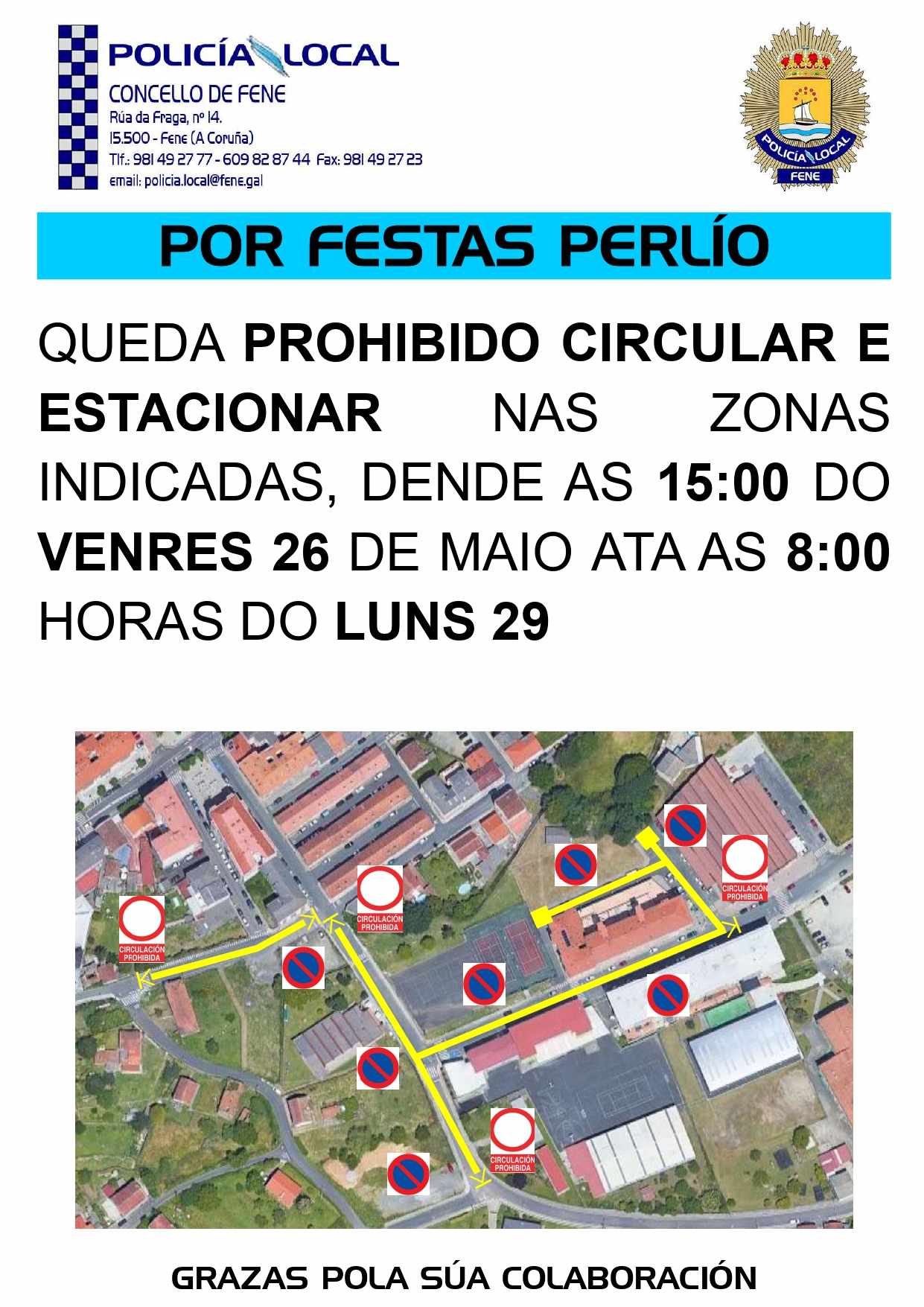 POLICÍA LOCAL
CONCELLO DE FENE
Rúa da Fraga, nº 14.
15.500 - Fene (A Coruña)
Tlf.: 981 49 27 77 - 609 82 87 44 Fax: 981 49 27 23
email: policia.local@fene.gal

POLICÍA LOCAL
FENE

POR FESTAS PERLÍO

QUEDA PROHIBIDO CIRCULAR E ESTACIONAR NAS ZONAS INDICADAS, DENDE AS 15:00 DO VENRES 26 DE MAIO ATA AS 8:00 HORAS DO LUNS 29

CIRCULACIÓN PROHIBIDA

CIRCULACIÓN PROHIBIDA

CIRCULACIÓN PROHIBIDA

CIRCULACIÓN PROHIBIDA

GRAZAS POLA SÚA COLABORACIÓN